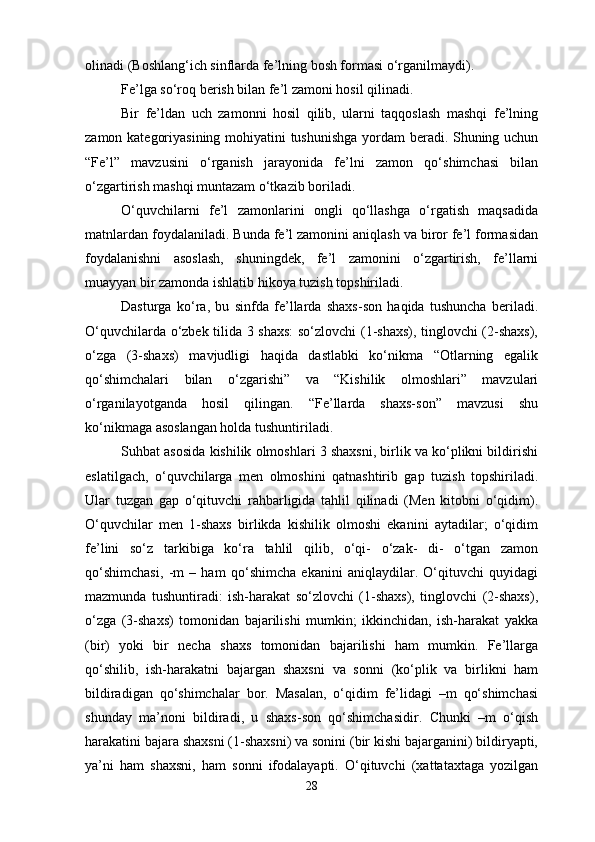 olinadi (Boshlang‘ich sinflarda fe’lning bosh formasi o‘rganilmaydi).

Fe’lga so‘roq berish bilan fe’l zamoni hosil qilinadi.

Bir fe’ldan uch zamonni hosil qilib, ularni taqqoslash mashqi fe’lning zamon kategoriyasining mohiyatini tushunishga yordam beradi. Shuning uchun “Fe’l” mavzusini o‘rganish jarayonida fe’lni zamon qo‘shimchasi bilan o‘zgartirish mashqi muntazam o‘tkazib boriladi.

O‘quvchilarni fe’l zamonlarini ongli qo‘llashga o‘rgatish maqsadida matnlardan foydalaniladi. Bunda fe’l zamonini aniqlash va biror fe’l formasidan foydalanishni asoslash, shuningdek, fe’l zamonini o‘zgartirish, fe’llarni muayyan bir zamonda ishlatib hikoya tuzish topshiriladi.

Dasturga ko‘ra, bu sinfda fe’llarda shaxs-son haqida tushuncha beriladi. O‘quvchilarda o‘zbek tilida 3 shaxs: so‘zlovchi (1-shaxs), tinglovchi (2-shaxs), o‘zga (3-shaxs) mavjudligi haqida dastlabki ko‘nikma “Otlarning egalik qo‘shimchalari bilan o‘zgarishi” va “Kishilik olmoshlari” mavzulari o‘rganilayotganda hosil qilingan. “Fe’llarda shaxs-son” mavzusi shu ko‘nikmaga asoslangan holda tushuntiriladi.

Suhbat asosida kishilik olmoshlari 3 shaxsni, birlik va ko‘plikni bildirishi eslatilgach, o‘quvchilarga men olmoshini qatnashtirib gap tuzish topshiriladi. Ular tuzgan gap o‘qituvchi rahbarligida tahlil qilinadi (Men kitobni o‘qidim). O‘quvchilar men 1-shaxs birlikda kishilik olmoshi ekanini aytadilar; o‘qidim fe’lini so‘z tarkibiga ko‘ra tahlil qilib, o‘qi- o‘zak- di- o‘tgan zamon qo‘shimchasi, -m – ham qo‘shimcha ekanini aniqlaydilar. O‘qituvchi quyidagi mazmunda tushuntiradi: ish-harakat so‘zlovchi (1-shaxs), tinglovchi (2-shaxs), o‘zga (3-shaxs) tomonidan bajarilishi mumkin; ikkinchidan, ish-harakat yakka (bir) yoki bir necha shaxs tomonidan bajarilishi ham mumkin. Fe’llarga qo‘shilib, ish-harakatni bajargan shaxsni va sonni (ko‘plik va birlikni ham bildiradigan qo‘shimchalar bor. Masalan, o‘qidim fe’lidagi –m qo‘shimchasi shunday ma’noni bildiradi, u shaxs-son qo‘shimchasidir. Chunki –m o‘qish harakatini bajara shaxsni (1-shaxsni) va sonini (bir kishi bajarganini) bildiryapti, ya’ni ham shaxsni, ham sonni ifodalayapti. O‘qituvchi (xattataxtaga yozilgan

28